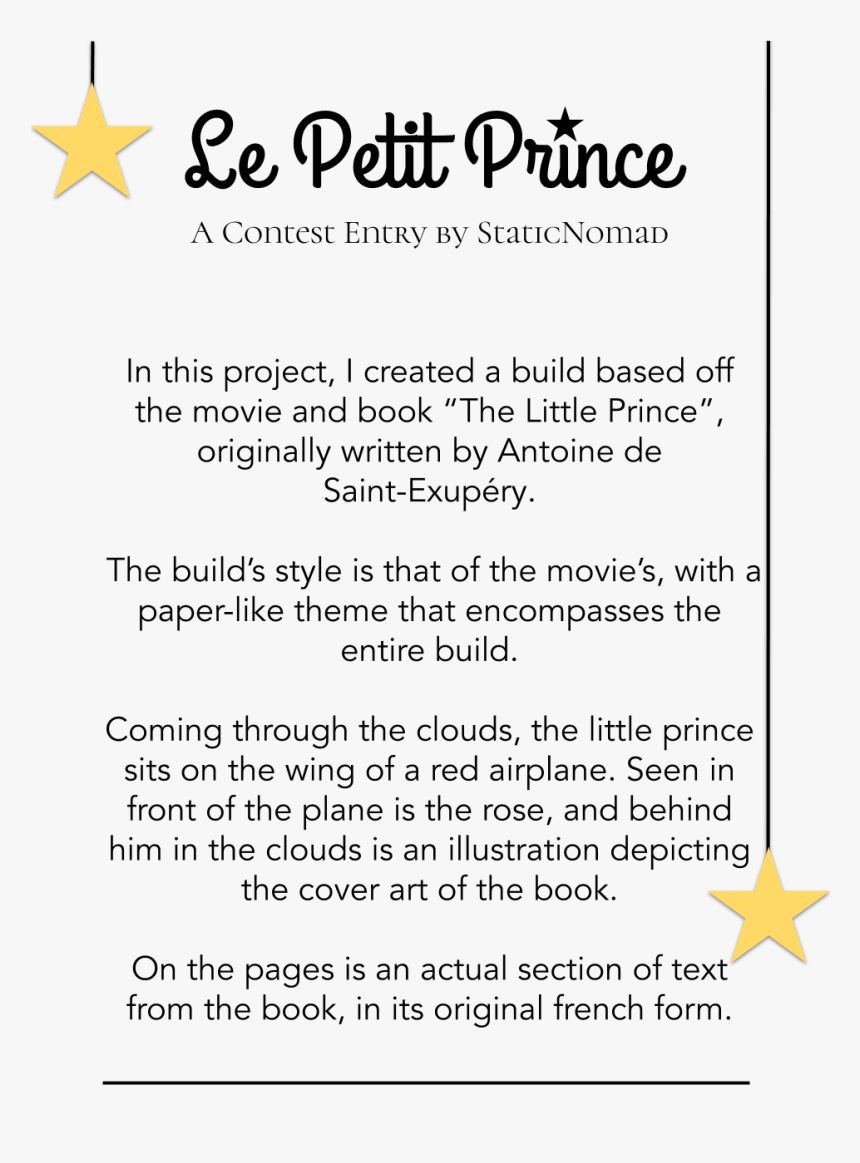 Le Petit Prince

A Contest Entry by StaticNomad

In this project, I created a build based off the movie and book “The Little Prince”, originally written by Antoine de Saint-Exupéry.

The build’s style is that of the movie’s, with a paper-like theme that encompasses the entire build.

Coming through the clouds, the little prince sits on the wing of a red airplane. Seen in front of the plane is the rose, and behind him in the clouds is an illustration depicting the cover art of the book.

On the pages is an actual section of text from the book, in its original french form.